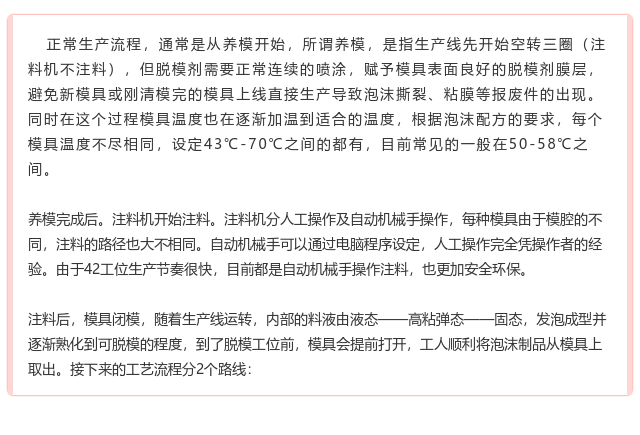 正常生产流程，通常是从养模开始，所谓养模，是指生产线先开始空转三圈（注料机不注料），但脱模剂需要正常连续的喷涂，赋予模具表面良好的脱模剂膜层，避免新模具或刚清模完的模具上线直接生产导致泡沫撕裂、粘膜等报废件的出现。同时在这个过程模具温度也在逐渐加温到适合的温度，根据泡沫配方的要求，每个模具温度不尽相同，设定43℃-70℃之间的都有，目前常见的一般在50-58℃之间。

养模完成后。注料机开始注料。注料机分人工操作及自动机械手操作，每种模具由于模腔的不同，注料的路径也大不相同。自动机械手可以通过电脑程序设定，人工操作完全凭操作者的经验。由于42工位生产节奏很快，目前都是自动机械手操作注料，也更加安全环保。

注料后，模具闭模，随着生产线运转，内部的料液由液态——高粘弹态——固态，发泡成型并逐渐熟化到可脱模的程度，到了脱模工位前，模具会提前打开，工人顺利将泡沫制品从模具上取出。接下来的工艺流程分2个路线：